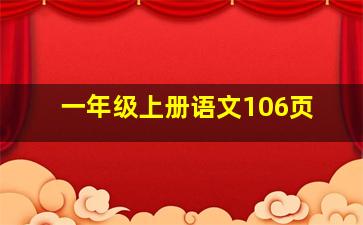 一年级上册语文106页